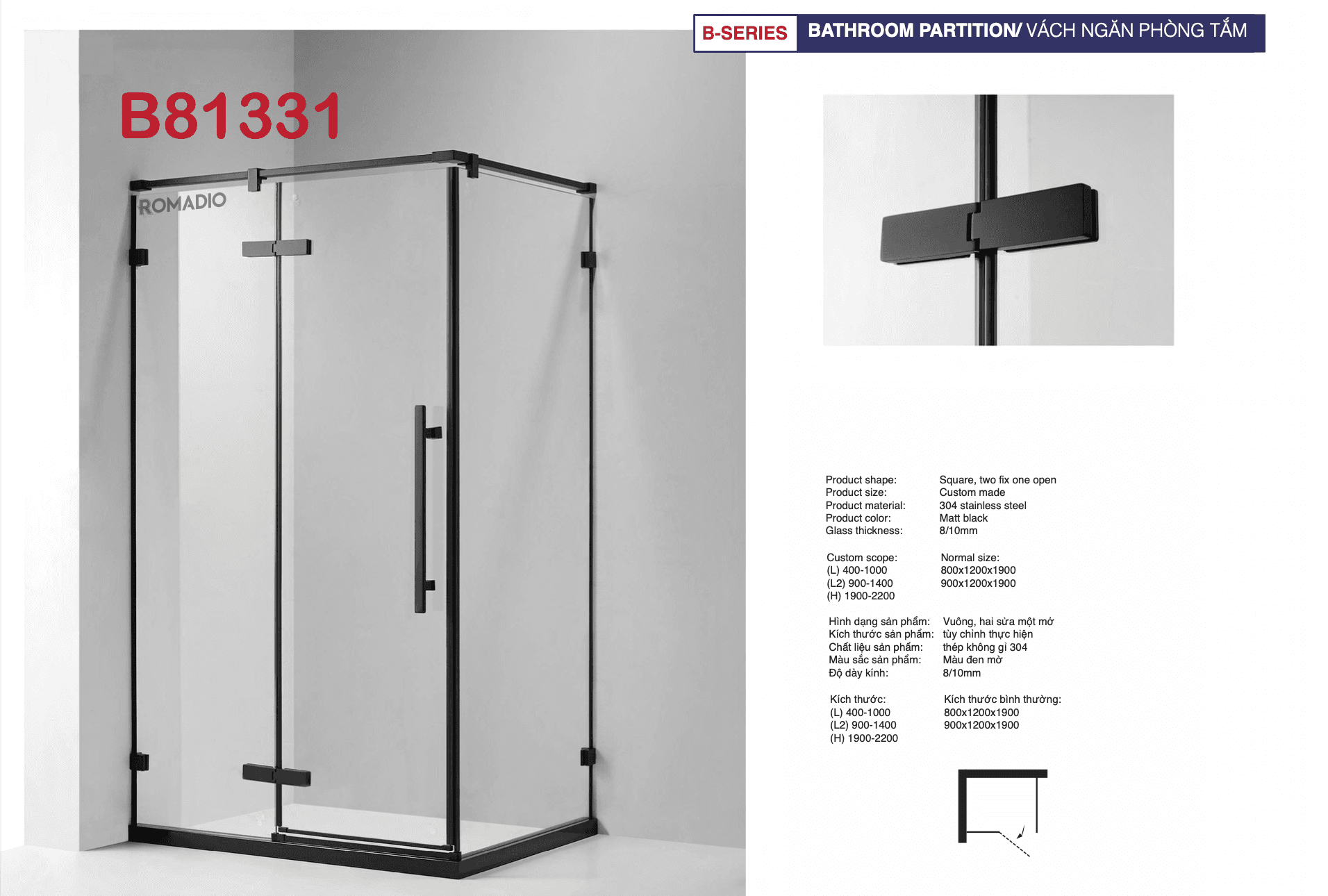 B-SERIES BATHROOM PARTITION/ VÁCH NGĂN PHÒNG TẮM

B81331

ROMADIO

Product shape: Square, two fix one open
Product size: Custom made
Product material: 304 stainless steel
Product color: Matt black
Glass thickness: 8/10mm

Custom scope:
(L) 400-1000
(L2) 900-1400
(H) 1900-2200

Normal size:
800x1200x1900
900x1200x1900

Hình dạng sản phẩm: Vuông, hai sửa một mở
Kích thước sản phẩm: tùy chỉnh thực hiện
Chất liệu sản phẩm: thép không gỉ 304
Màu sắc sản phẩm: Màu đen mờ
Độ dày kính: 8/10mm

Kích thước:
(L) 400-1000
(L2) 900-1400
(H) 1900-2200

Kích thước bình thường:
800x1200x1900
900x1200x1900